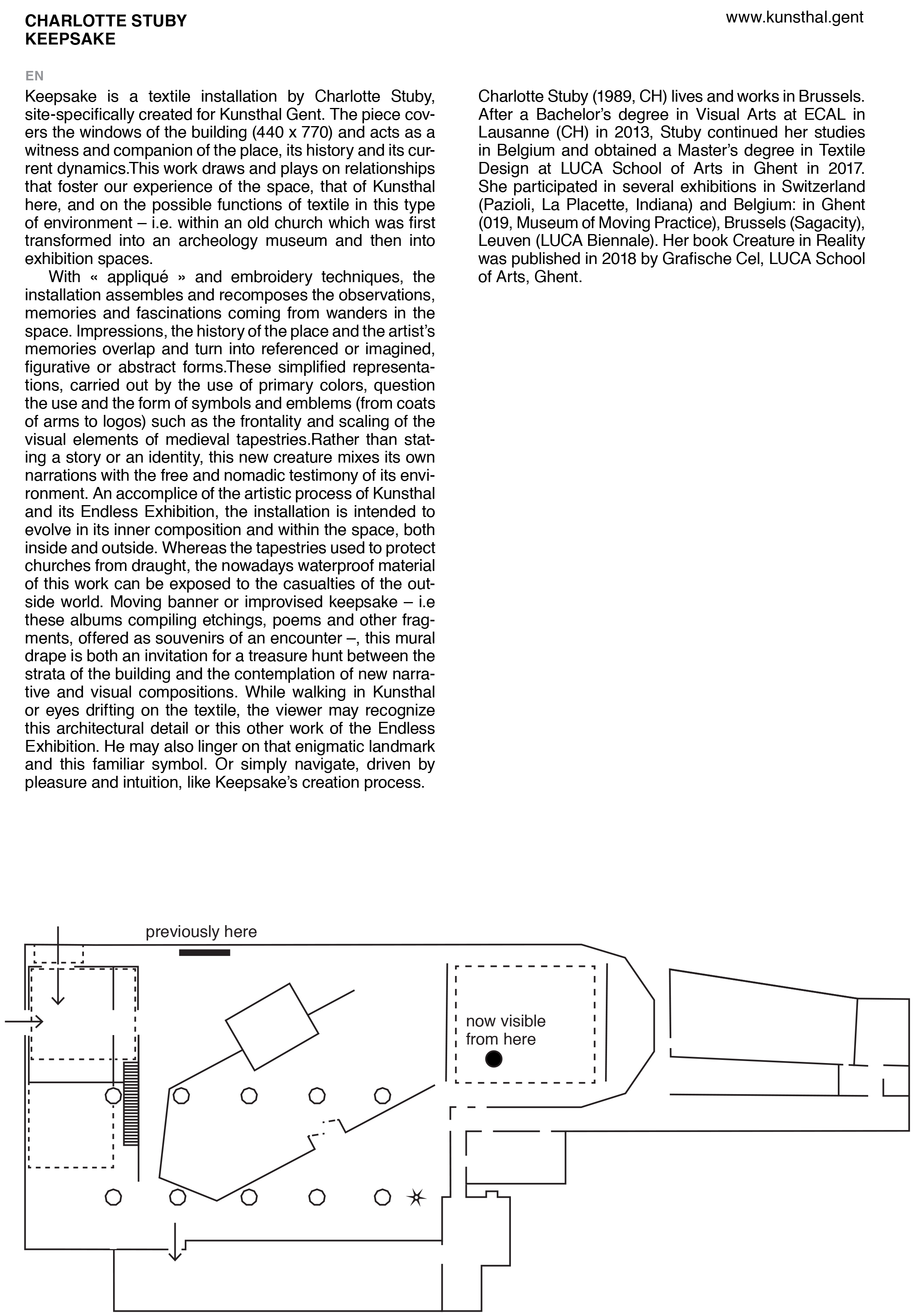 CHARLOTTE STUBY
KEEPSAKE

www.kunsthal.gent

EN

Keepsake is a textile installation by Charlotte Stuby, site-specifically created for Kunsthal Gent. The piece covers the windows of the building (440 x 770) and acts as a witness and companion of the place, its history and its current dynamics.This work draws and plays on relationships that foster our experience of the space, that of Kunsthal here, and on the possible functions of textile in this type of environment – i.e. within an old church which was first transformed into an archeology museum and then into exhibition spaces.

With « appliqué » and embroidery techniques, the installation assembles and recomposes the observations, memories and fascinations coming from wanders in the space. Impressions, the history of the place and the artist's memories overlap and turn into referenced or imagined, figurative or abstract forms.These simplified representations, carried out by the use of primary colors, question the use and the form of symbols and emblems (from coats of arms to logos) such as the frontality and scaling of the visual elements of medieval tapestries.Rather than stating a story or an identity, this new creature mixes its own narrations with the free and nomadic testimony of its environment. An accomplice of the artistic process of Kunsthal and its Endless Exhibition, the installation is intended to evolve in its inner composition and within the space, both inside and outside. Whereas the tapestries used to protect churches from draught, the nowadays waterproof material of this work can be exposed to the casualties of the outside world. Moving banner or improvised keepsake – i.e these albums compiling etchings, poems and other fragments, offered as souvenirs of an encounter –, this mural drape is both an invitation for a treasure hunt between the strata of the building and the contemplation of new narrative and visual compositions. While walking in Kunsthal or eyes drifting on the textile, the viewer may recognize this architectural detail or this other work of the Endless Exhibition. He may also linger on that enigmatic landmark and this familiar symbol. Or simply navigate, driven by pleasure and intuition, like Keepsake's creation process.

Charlotte Stuby (1989, CH) lives and works in Brussels. After a Bachelor's degree in Visual Arts at ECAL in Lausanne (CH) in 2013, Stuby continued her studies in Belgium and obtained a Master's degree in Textile Design at LUCA School of Arts in Ghent in 2017. She participated in several exhibitions in Switzerland (Pazioli, La Placette, Indiana) and Belgium: in Ghent (019, Museum of Moving Practice), Brussels (Sagacity), Leuven (LUCA Biennale). Her book Creature in Reality was published in 2018 by Grafische Cel, LUCA School of Arts, Ghent.

previously here

now visible from here